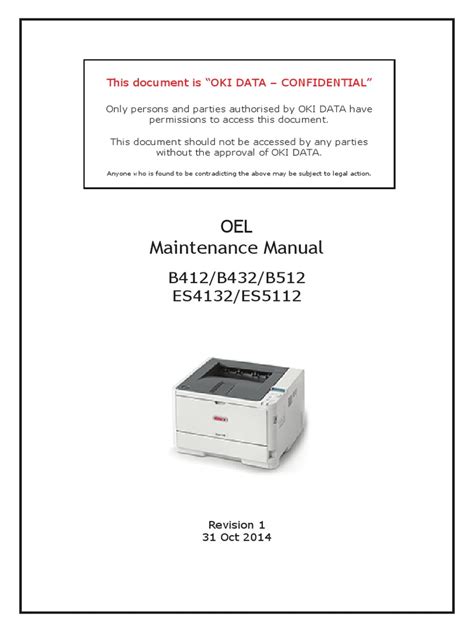 This document is "OKI DATA – CONFIDENTIAL"

Only persons and parties authorised by OKI DATA have permissions to access this document.

This document should not be accessed by any parties without the approval of OKI DATA.

Anyone who is found to be contradicting the above may be subject to legal action.

OEL
Maintenance Manual

B412/B432/B512
ES4132/ES5112

Revision 1
31 Oct 2014